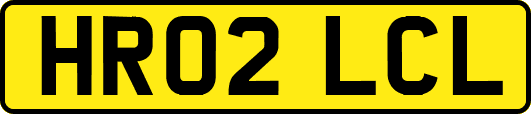 HR02 LCL